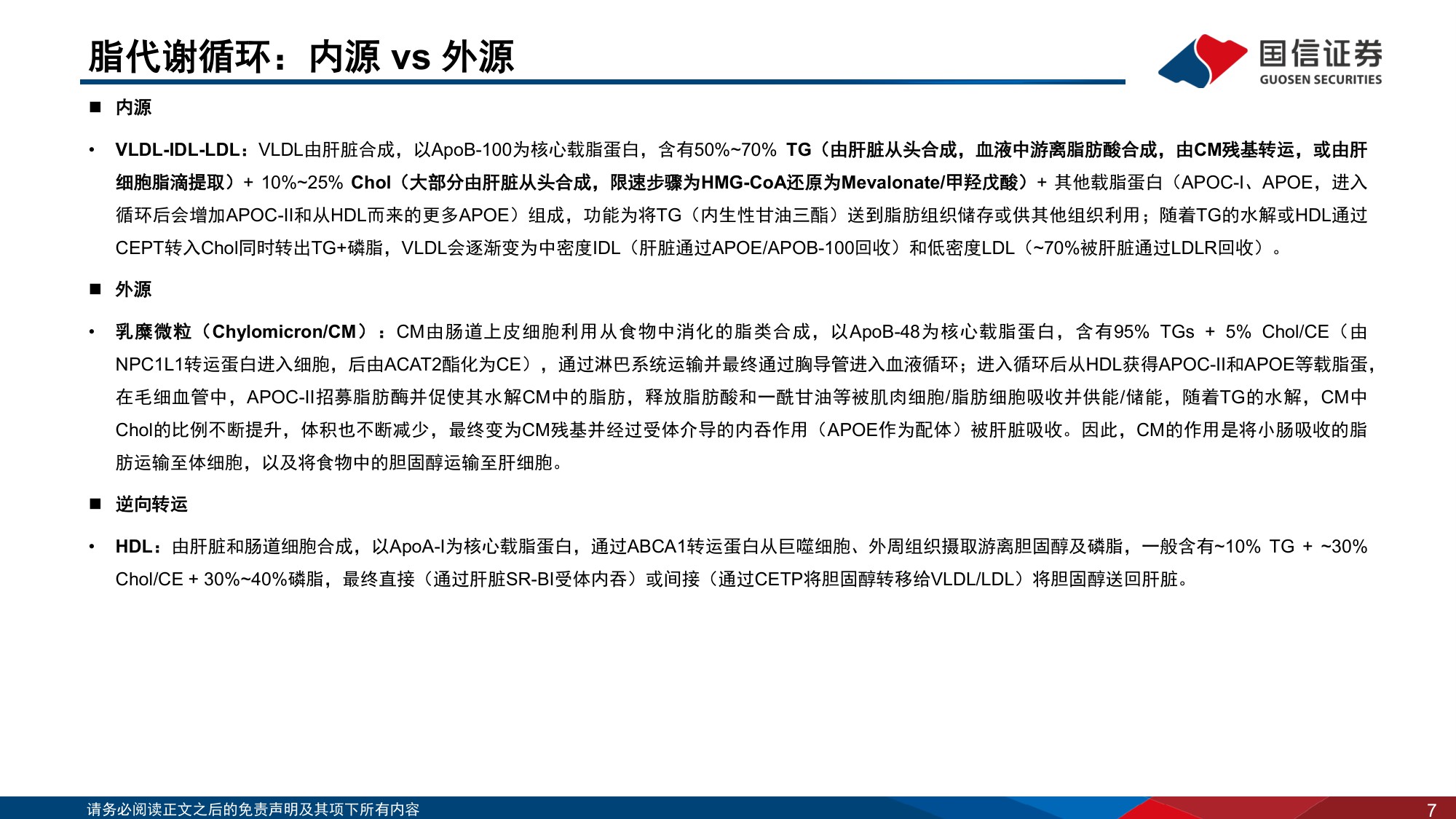 脂代谢循环：内源 vs 外源

国信证券
GUOSEN SECURITIES

■ 内源

• VLDL-IDL-LDL：VLDL由肝脏合成，以ApoB-100为核心载脂蛋白，含有50%~70% TG（由肝脏从头合成，血液中游离脂肪酸合成，由CM残基转运，或由肝细胞脂滴提取）+ 10%~25% Chol（大部分由肝脏从头合成，限速步骤为HMG-CoA还原为Mevalonate/甲羟戊酸）+ 其他载脂蛋白（APOC-I、APOE，进入循环后会增加APOC-II和从HDL而来的更多APOE）组成，功能为将TG（内生性甘油三酯）送到脂肪组织储存或供其他组织利用；随着TG的水解或HDL通过CEPT转入Chol同时转出TG+磷脂，VLDL会逐渐变为中密度IDL（肝脏通过APOE/APOB-100回收）和低密度LDL（~70%被肝脏通过LDLR回收）。

■ 外源

• 乳糜微粒（Chylomicron/CM）：CM由肠道上皮细胞利用从食物中消化的脂类合成，以ApoB-48为核心载脂蛋白，含有95% TGs + 5% Chol/CE（由NPC1L1转运蛋白进入细胞，后由ACAT2酯化为CE），通过淋巴系统运输并最终通过胸导管进入血液循环；进入循环后从HDL获得APOC-II和APOE等载脂蛋，在毛细血管中，APOC-II招募脂肪酶并促使其水解CM中的脂肪，释放脂肪酸和一酰甘油等被肌肉细胞/脂肪细胞吸收并供能/储能，随着TG的水解，CM中Chol的比例不断提升，体积也不断减少，最终变为CM残基并经过受体介导的内吞作用（APOE作为配体）被肝脏吸收。因此，CM的作用是将小肠吸收的脂肪运输至体细胞，以及将食物中的胆固醇运输至肝细胞。

■ 逆向转运

• HDL：由肝脏和肠道细胞合成，以ApoA-I为核心载脂蛋白，通过ABCA1转运蛋白从巨噬细胞、外周组织摄取游离胆固醇及磷脂，一般含有~10% TG + ~30% Chol/CE + 30%~40%磷脂，最终直接（通过肝脏SR-BI受体内吞）或间接（通过CETP将胆固醇转移给VLDL/LDL）将胆固醇送回肝脏。

请务必阅读正文之后的免责声明及其项下所有内容

7